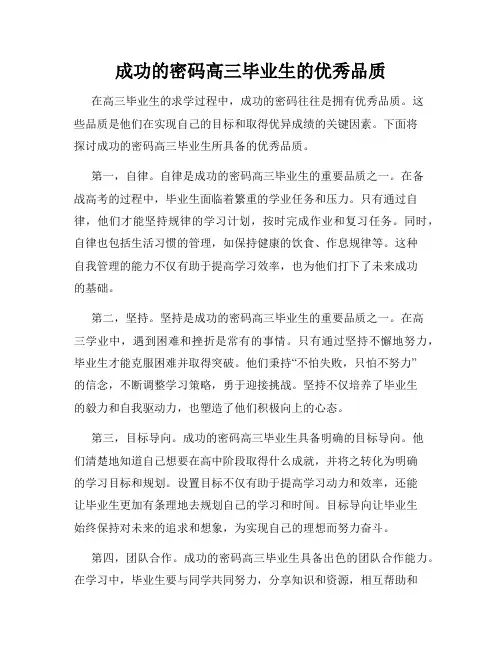 成功的密码高三毕业生的优秀品质

在高三毕业生的求学过程中，成功的密码往往是拥有优秀品质。这些品质是他们在实现自己的目标和取得优异成绩的关键因素。下面将探讨成功的密码高三毕业生所具备的优秀品质。

第一，自律。自律是成功的密码高三毕业生的重要品质之一。在备战高考的过程中，毕业生面临着繁重的学业任务和压力。只有通过自律，他们才能坚持规律的学习计划，按时完成作业和复习任务。同时，自律也包括生活习惯的管理，如保持健康的饮食、作息规律等。这种自我管理的能力不仅有助于提高学习效率，也为他们打下了未来成功的基础。

第二，坚持。坚持是成功的密码高三毕业生的重要品质之一。在高三学业中，遇到困难和挫折是常有的事情。只有通过坚持不懈地努力，毕业生才能克服困难并取得突破。他们秉持“不怕失败，只怕不努力”的信念，不断调整学习策略，勇于迎接挑战。坚持不仅培养了毕业生的毅力和自我驱动力，也塑造了他们积极向上的心态。

第三，目标导向。成功的密码高三毕业生具备明确的目标导向。他们清楚地知道自己想要在高中阶段取得什么成就，并将之转化为明确的学习目标和规划。设置目标不仅有助于提高学习动力和效率，还能让毕业生更加有条理地去规划自己的学习和时间。目标导向让毕业生始终保持对未来的追求和想象，为实现自己的理想而努力奋斗。

第四，团队合作。成功的密码高三毕业生具备出色的团队合作能力。在学习中，毕业生要与同学共同努力，分享知识和资源，相互帮助和